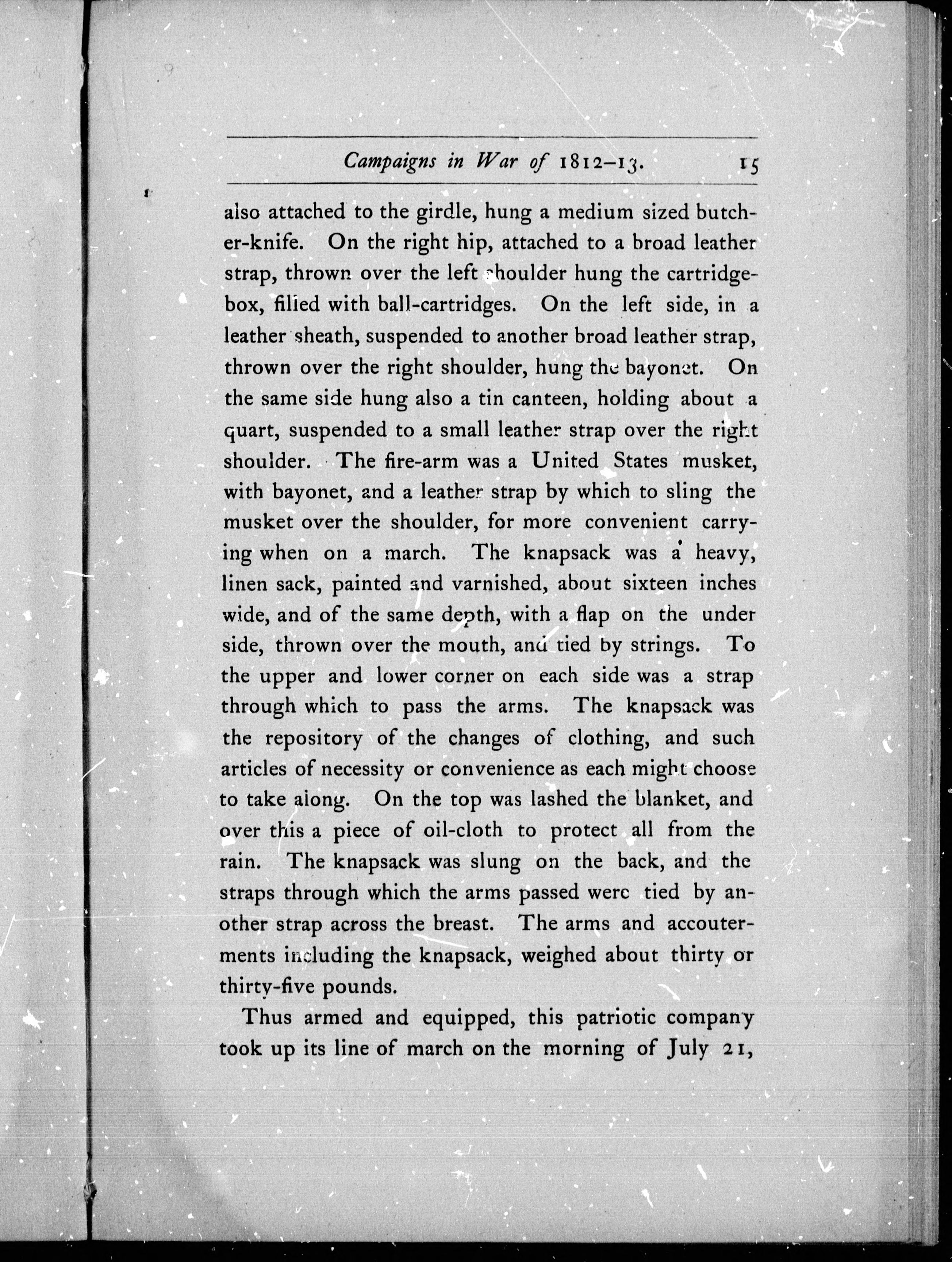 Campaigns in War of 1812–13. 15

also attached to the girdle, hung a medium sized butcher-knife. On the right hip, attached to a broad leather strap, thrown over the left shoulder hung the cartridge-box, filled with ball-cartridges. On the left side, in a leather sheath, suspended to another broad leather strap, thrown over the right shoulder, hung the bayonet. On the same side hung also a tin canteen, holding about a quart, suspended to a small leather strap over the right shoulder. The fire-arm was a United States musket, with bayonet, and a leather strap by which to sling the musket over the shoulder, for more convenient carrying when on a march. The knapsack was a heavy, linen sack, painted and varnished, about sixteen inches wide, and of the same depth, with a flap on the under side, thrown over the mouth, and tied by strings. To the upper and lower corner on each side was a strap through which to pass the arms. The knapsack was the repository of the changes of clothing, and such articles of necessity or convenience as each might choose to take along. On the top was lashed the blanket, and over this a piece of oil-cloth to protect all from the rain. The knapsack was slung on the back, and the straps through which the arms passed were tied by another strap across the breast. The arms and accouterments including the knapsack, weighed about thirty or thirty-five pounds.

Thus armed and equipped, this patriotic company took up its line of march on the morning of July 21,